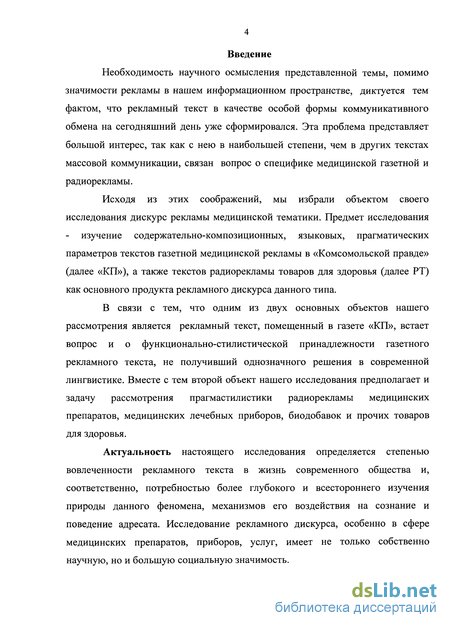 4

Введение

Необходимость научного осмысления представленной темы, помимо значимости рекламы в нашем информационном пространстве, диктуется тем фактом, что рекламный текст в качестве особой формы коммуникативного обмена на сегодняшний день уже сформировался. Эта проблема представляет большой интерес, так как с нею в наибольшей степени, чем в других текстах массовой коммуникации, связан вопрос о специфике медицинской газетной и радиорекламы.

Исходя из этих соображений, мы избрали объектом своего исследования дискурс рекламы медицинской тематики. Предмет исследования - изучение содержательно-композиционных, языковых, прагматических параметров текстов газетной медицинской рекламы в «Комсомольской правде» (далее «КП»), а также текстов радиорекламы товаров для здоровья (далее РТ) как основного продукта рекламного дискурса данного типа.

В связи с тем, что одним из двух основных объектов нашего рассмотрения является рекламный текст, помещенный в газете «КП», встает вопрос и о функционально-стилистической принадлежности газетного рекламного текста, не получивший однозначного решения в современной лингвистике. Вместе с тем второй объект нашего исследования предполагает и задачу рассмотрения прагмастилистики радиорекламы медицинских препаратов, медицинских лечебных приборов, биодобавок и прочих товаров для здоровья.

Актуальность настоящего исследования определяется степенью вовлеченности рекламного текста в жизнь современного общества и, соответственно, потребностью более глубокого и всестороннего изучения природы данного феномена, механизмов его воздействия на сознание и поведение адресата. Исследование рекламного дискурса, особенно в сфере медицинских препаратов, приборов, услуг, имеет не только собственно научную, но и большую социальную значимость.

dsLib.net
библиотека диссертаций